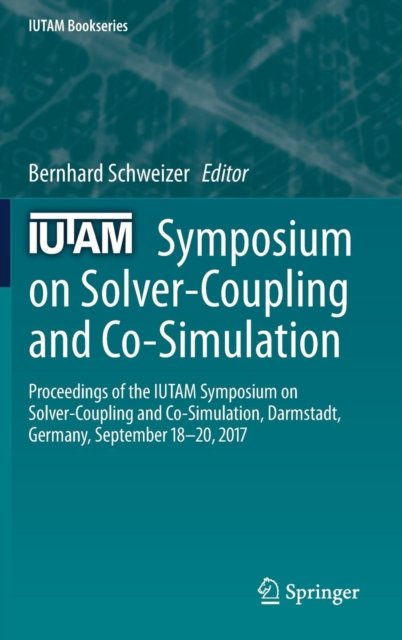 IUTAM Bookseries

Bernhard Schweizer Editor

IUTAM Symposium on Solver-Coupling and Co-Simulation

Proceedings of the IUTAM Symposium on Solver-Coupling and Co-Simulation, Darmstadt, Germany, September 18–20, 2017

Springer